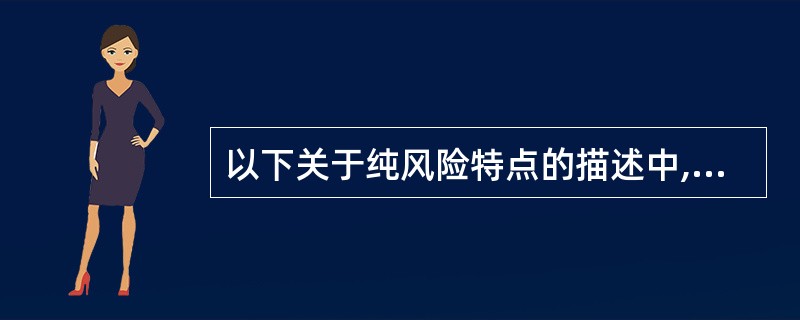 以下关于纯风险特点的描述中,...